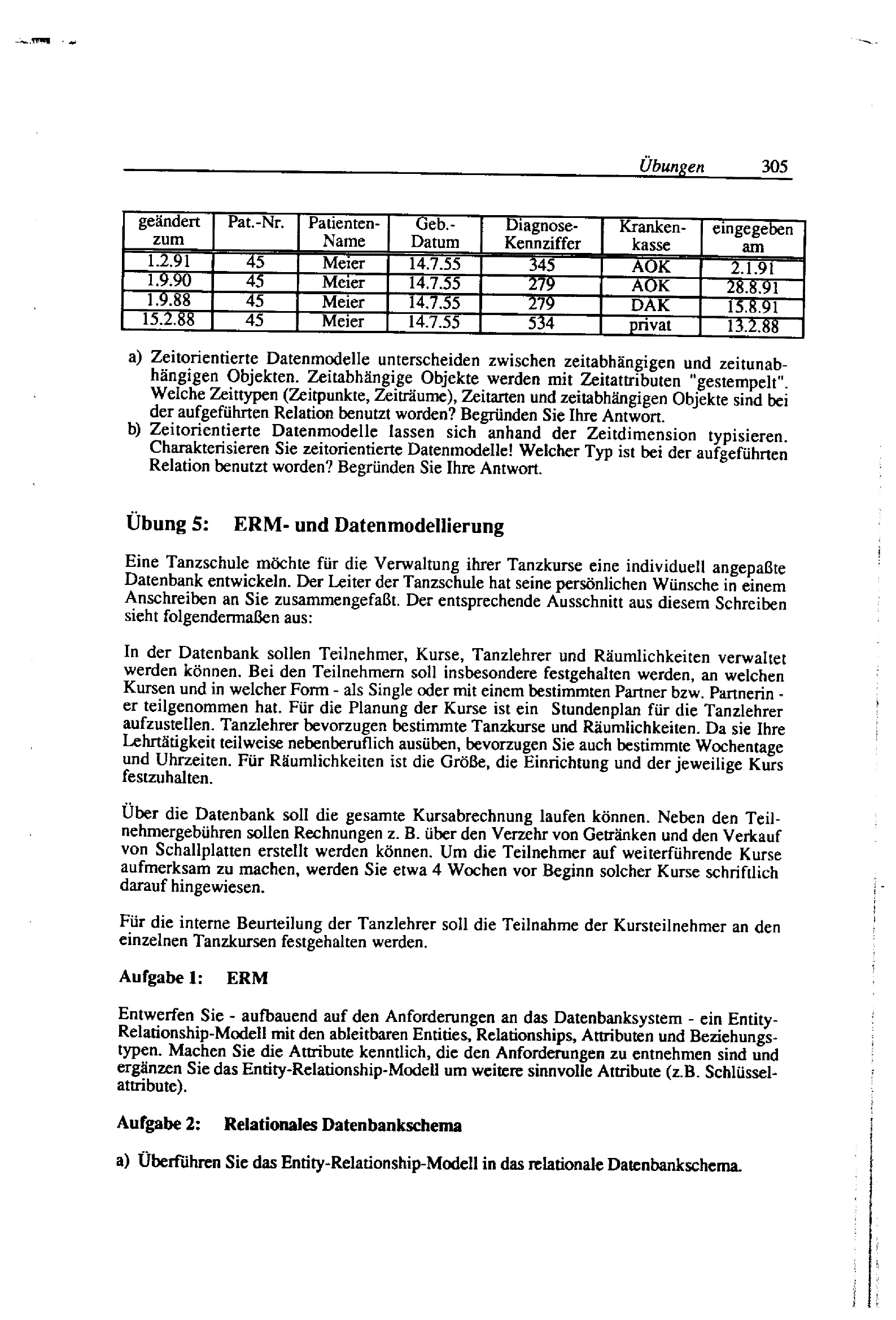 Übungen 305

| geändert zum | Pat.-Nr. | Patienten-Name | Geb.-Datum | Diagnose-Kennziffer | Kranken-kasse | eingegeben am |
|---|---|---|---|---|---|---|
| 1.2.91 | 45 | Meier | 14.7.55 | 345 | AOK | 2.1.91 |
| 1.9.90 | 45 | Meier | 14.7.55 | 279 | AOK | 28.8.91 |
| 1.9.88 | 45 | Meier | 14.7.55 | 279 | DAK | 15.8.91 |
| 15.2.88 | 45 | Meier | 14.7.55 | 534 | privat | 13.2.88 |

a) Zeitorientierte Datenmodelle unterscheiden zwischen zeitabhängigen und zeitunabhängigen Objekten. Zeitabhängige Objekte werden mit Zeitattributen "gestempelt". Welche Zeittypen (Zeitpunkte, Zeiträume), Zeitarten und zeitabhängigen Objekte sind bei der aufgeführten Relation benutzt worden? Begründen Sie Ihre Antwort.
b) Zeitorientierte Datenmodelle lassen sich anhand der Zeitdimension typisieren. Charakterisieren Sie zeitorientierte Datenmodelle! Welcher Typ ist bei der aufgeführten Relation benutzt worden? Begründen Sie Ihre Antwort.

Übung 5: ERM- und Datenmodellierung

Eine Tanzschule möchte für die Verwaltung ihrer Tanzkurse eine individuell angepaßte Datenbank entwickeln. Der Leiter der Tanzschule hat seine persönlichen Wünsche in einem Anschreiben an Sie zusammengefaßt. Der entsprechende Ausschnitt aus diesem Schreiben sieht folgendermaßen aus:

In der Datenbank sollen Teilnehmer, Kurse, Tanzlehrer und Räumlichkeiten verwaltet werden können. Bei den Teilnehmern soll insbesondere festgehalten werden, an welchen Kursen und in welcher Form - als Single oder mit einem bestimmten Partner bzw. Partnerin - er teilgenommen hat. Für die Planung der Kurse ist ein Stundenplan für die Tanzlehrer aufzustellen. Tanzlehrer bevorzugen bestimmte Tanzkurse und Räumlichkeiten. Da sie Ihre Lehrtätigkeit teilweise nebenberuflich ausüben, bevorzugen Sie auch bestimmte Wochentage und Uhrzeiten. Für Räumlichkeiten ist die Größe, die Einrichtung und der jeweilige Kurs festzuhalten.

Über die Datenbank soll die gesamte Kursabrechnung laufen können. Neben den Teilnehmergebühren sollen Rechnungen z. B. über den Verzehr von Getränken und den Verkauf von Schallplatten erstellt werden können. Um die Teilnehmer auf weiterführende Kurse aufmerksam zu machen, werden Sie etwa 4 Wochen vor Beginn solcher Kurse schriftlich darauf hingewiesen.

Für die interne Beurteilung der Tanzlehrer soll die Teilnahme der Kursteilnehmer an den einzelnen Tanzkursen festgehalten werden.

Aufgabe 1: ERM

Entwerfen Sie - aufbauend auf den Anforderungen an das Datenbanksystem - ein Entity-Relationship-Modell mit den ableitbaren Entities, Relationships, Attributen und Beziehungstypen. Machen Sie die Attribute kenntlich, die den Anforderungen zu entnehmen sind und ergänzen Sie das Entity-Relationship-Modell um weitere sinnvolle Attribute (z.B. Schlüsselattribute).

Aufgabe 2: Relationales Datenbankschema

a) Überführen Sie das Entity-Relationship-Modell in das relationale Datenbankschema.